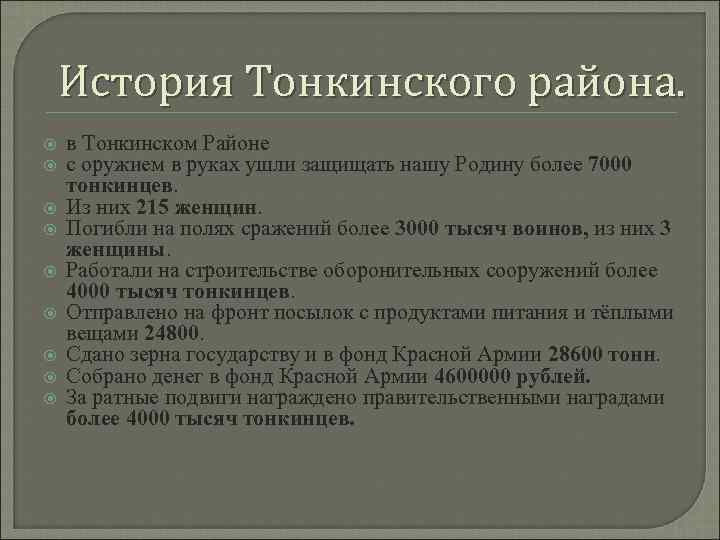 История Тонкинского района.

в Тонкинском Районе

с оружием в руках ушли защищать нашу Родину более 7000 тонкинцев.

Из них 215 женщин.

Погибли на полях сражений более 3000 тысяч воинов, из них 3 женщины.

Работали на строительстве оборонительных сооружений более 4000 тысяч тонкинцев.

Отправлено на фронт посылок с продуктами питания и тёплыми вещами 24800.

Сдано зерна государству и в фонд Красной Армии 28600 тонн.

Собрано денег в фонд Красной Армии 4600000 рублей.

За ратные подвиги награждено правительственными наградами более 4000 тысяч тонкинцев.